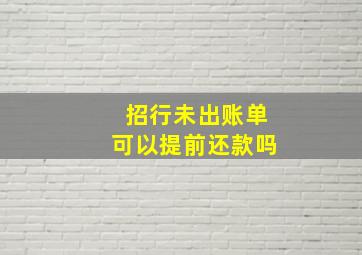 招行未出账单
可以提前还款吗